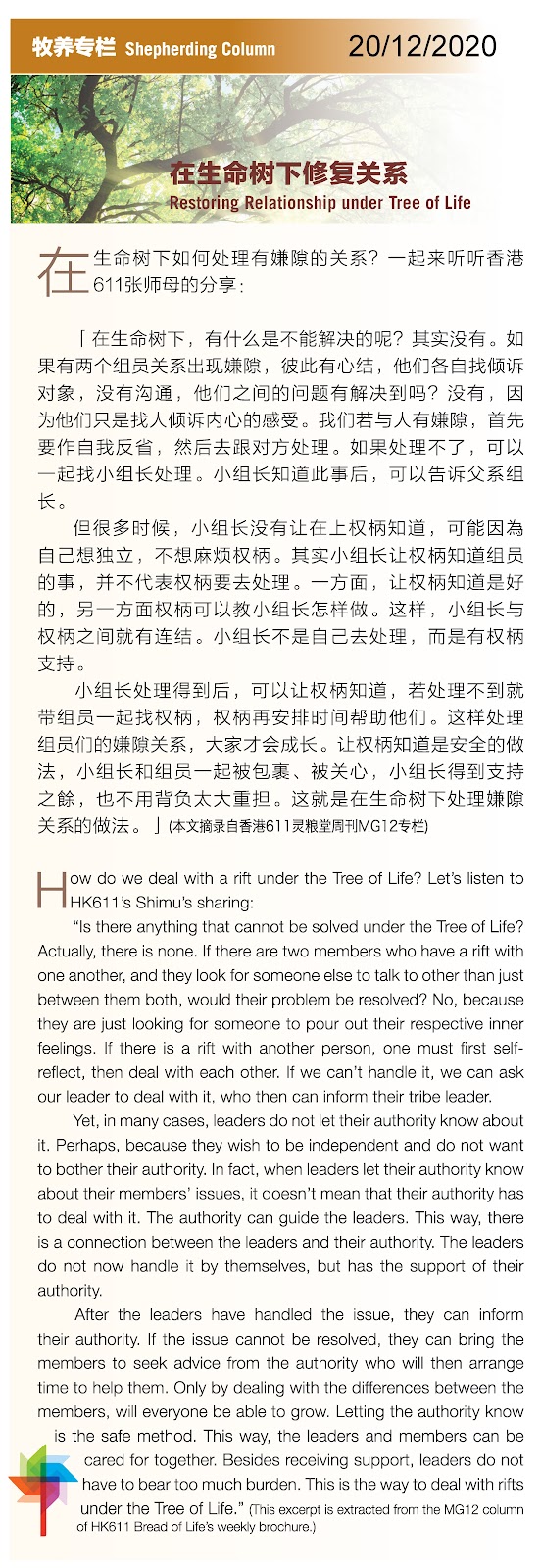 牧养专栏 Shepherding Column 20/12/2020

在生命树下修复关系
Restoring Relationship under Tree of Life

在生命树下如何处理有嫌隙的关系？一起来听听香港611张师母的分享：

「在生命树下，有什么是不能解决的呢？其实没有。如果有两个组员关系出现嫌隙，彼此有心结，他们各自找倾诉对象，没有沟通，他们之间的问题有解决到吗？没有，因为他们只是找人倾诉内心的感受。我们若与人有嫌隙，首先要作自我反省，然后去跟对方处理。如果处理不了，可以一起找小组长处理。小组长知道此事后，可以告诉父系组长。

但很多时候，小组长没有让在上权柄知道，可能因為自己想独立，不想麻烦权柄。其实小组长让权柄知道组员的事，并不代表权柄要去处理。一方面，让权柄知道是好的，另一方面权柄可以教小组长怎样做。这样，小组长与权柄之间就有连结。小组长不是自己去处理，而是有权柄支持。

小组长处理得到后，可以让权柄知道，若处理不到就带组员一起找权柄，权柄再安排时间帮助他们。这样处理组员们的嫌隙关系，大家才会成长。让权柄知道是安全的做法，小组长和组员一起被包裹、被关心，小组长得到支持之餘，也不用背负太大重担。这就是在生命树下处理嫌隙关系的做法。」(本文摘录自香港611灵粮堂周刊MG12专栏)

How do we deal with a rift under the Tree of Life? Let's listen to HK611's Shimu's sharing:

"Is there anything that cannot be solved under the Tree of Life? Actually, there is none. If there are two members who have a rift with one another, and they look for someone else to talk to other than just between them both, would their problem be resolved? No, because they are just looking for someone to pour out their respective inner feelings. If there is a rift with another person, one must first self-reflect, then deal with each other. If we can't handle it, we can ask our leader to deal with it, who then can inform their tribe leader.

Yet, in many cases, leaders do not let their authority know about it. Perhaps, because they wish to be independent and do not want to bother their authority. In fact, when leaders let their authority know about their members' issues, it doesn't mean that their authority has to deal with it. The authority can guide the leaders. This way, there is a connection between the leaders and their authority. The leaders do not now handle it by themselves, but has the support of their authority.

After the leaders have handled the issue, they can inform their authority. If the issue cannot be resolved, they can bring the members to seek advice from the authority who will then arrange time to help them. Only by dealing with the differences between the members, will everyone be able to grow. Letting the authority know is the safe method. This way, the leaders and members can be cared for together. Besides receiving support, leaders do not have to bear too much burden. This is the way to deal with rifts under the Tree of Life." (This excerpt is extracted from the MG12 column of HK611 Bread of Life's weekly brochure.)